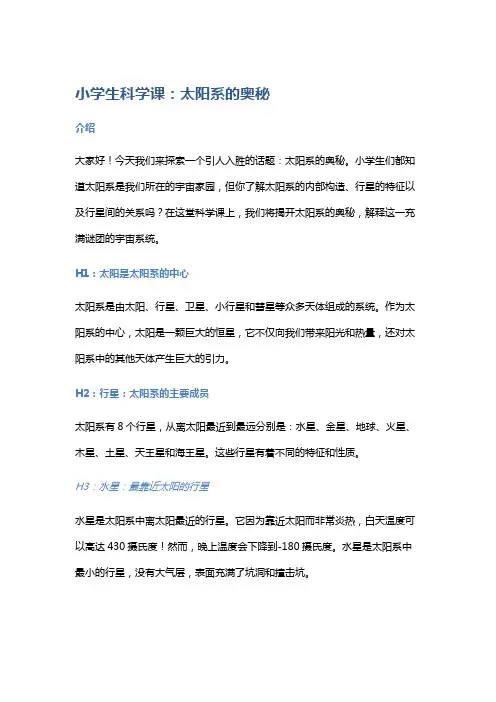 小学生科学课：太阳系的奥秘

介绍

大家好！今天我们来探索一个引人入胜的话题：太阳系的奥秘。小学生们都知道太阳系是我们所在的宇宙家园，但你了解太阳系的内部构造、行星的特征以及行星间的关系吗？在这堂科学课上，我们将揭开太阳系的奥秘，解释这一充满谜团的宇宙系统。

H1：太阳是太阳系的中心

太阳系是由太阳、行星、卫星、小行星和彗星等众多天体组成的系统。作为太阳系的中心，太阳是一颗巨大的恒星，它不仅向我们带来阳光和热量，还对太阳系中的其他天体产生巨大的引力。

H2：行星：太阳系的主要成员

太阳系有 8 个行星，从离太阳最近到最远分别是：水星、金星、地球、火星、木星、土星、天王星和海王星。这些行星有着不同的特征和性质。

H3：水星：最靠近太阳的行星

水星是太阳系中离太阳最近的行星。它因为靠近太阳而非常炎热，白天温度可以高达 430 摄氏度！然而，晚上温度会下降到-180 摄氏度。水星是太阳系中最小的行星，没有大气层，表面充满了坑洞和撞击坑。